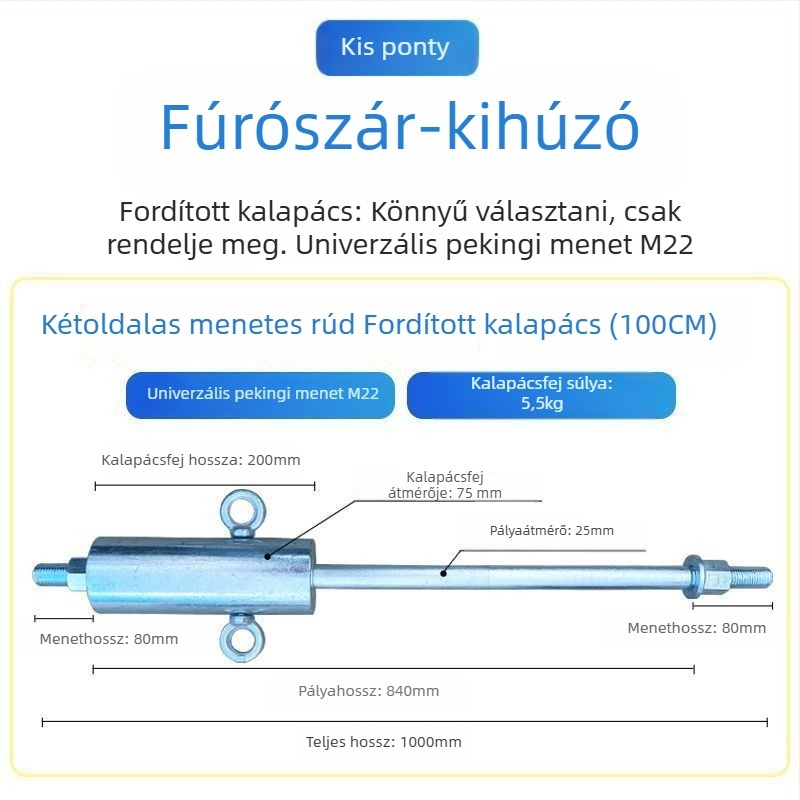 Kis ponty

Fúrószár-kihúzó

Fordított kalapács: Könnyű választani, csak rendelje meg. Univerzális pekingi menet M22

Kétoldalas menetes rúd Fordított kalapács (100CM)

Univerzális pekingi menet M22

Kalapácsfej súlya: 5,5kg

Kalapácsfej hossza: 200mm

Kalapácsfej átmérője: 75 mm

Pályaátmérő: 25mm

Menethossz: 80mm

Menethossz: 80mm

Pályahossz: 840mm

Teljes hossz: 1000mm